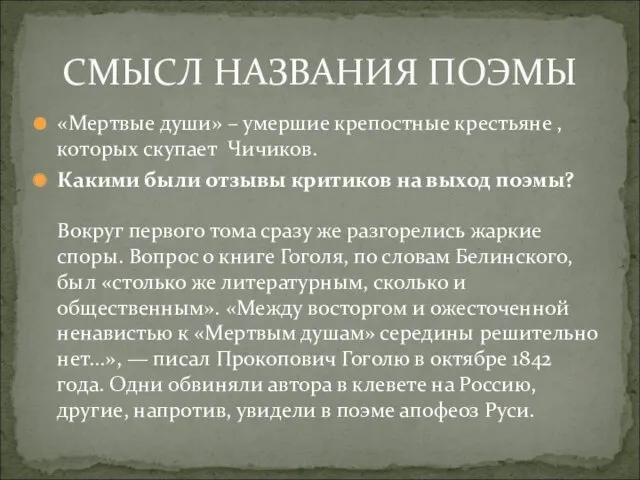 СМЫСЛ НАЗВАНИЯ ПОЭМЫ

«Мертвые души» – умершие крепостные крестьяне , которых скупает Чичиков.

Какими были отзывы критиков на выход поэмы?

Вокруг первого тома сразу же разгорелись жаркие споры. Вопрос о книге Гоголя, по словам Белинского, был «столько же литературным, сколько и общественным». «Между восторгом и ожесточенной ненавистью к «Мертвым душам» середины решительно нет...», — писал Прокопович Гоголю в октябре 1842 года. Одни обвиняли автора в клевете на Россию, другие, напротив, увидели в поэме апофеоз Руси.